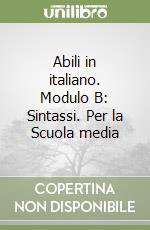 unilibro

Abili in italiano. Modulo B: Sintassi. Per la Scuola media

COPERTINA NON DISPONIBILE